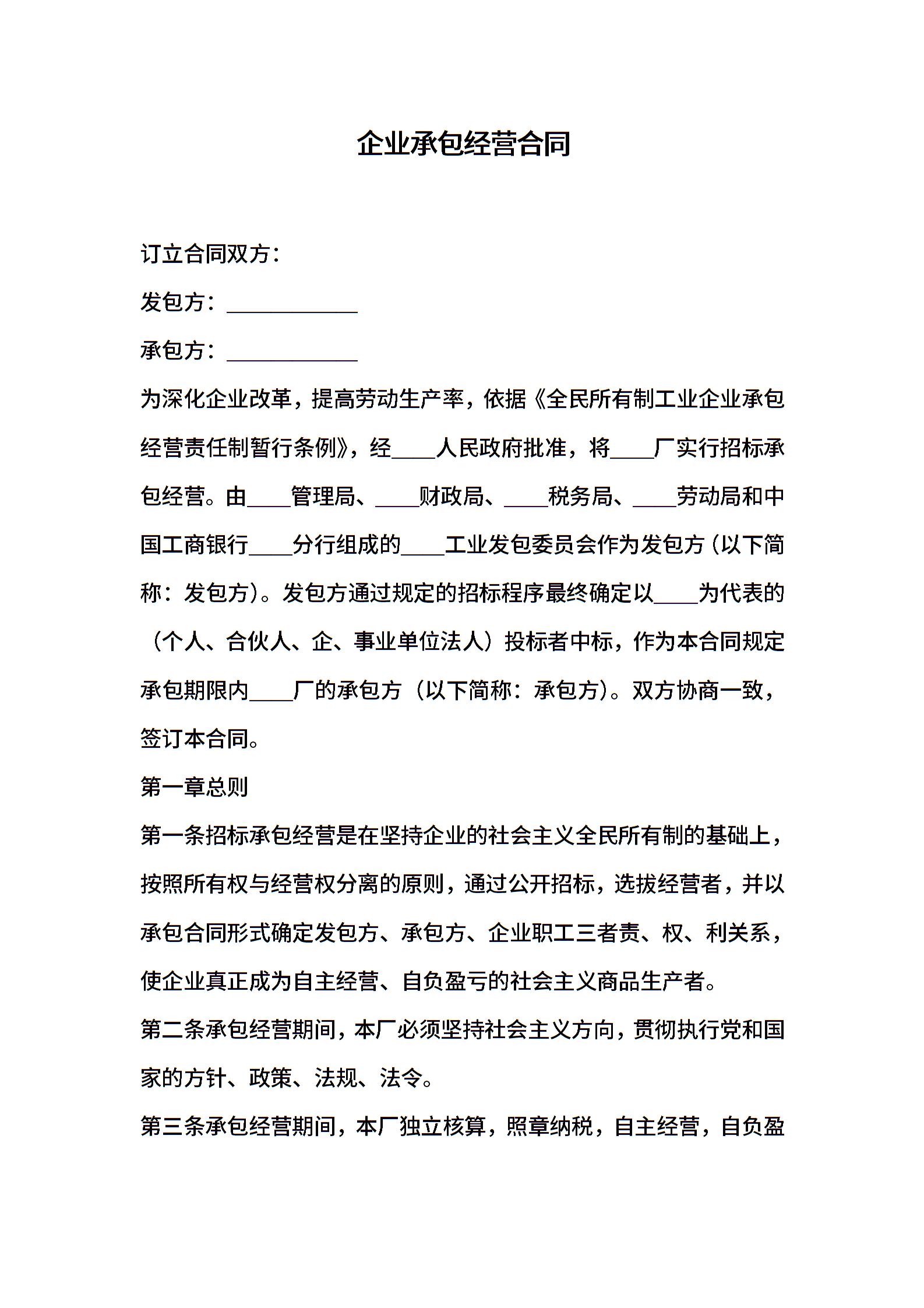 企业承包经营合同

订立合同双方：

发包方：____________

承包方：____________

为深化企业改革，提高劳动生产率，依据《全民所有制工业企业承包经营责任制暂行条例》，经____人民政府批准，将____厂实行招标承包经营。由____管理局、____财政局、____税务局、____劳动局和中国工商银行____分行组成的____工业发包委员会作为发包方（以下简称：发包方）。发包方通过规定的招标程序最终确定以____为代表的（个人、合伙人、企、事业单位法人）投标者中标，作为本合同规定承包期限内____厂的承包方（以下简称：承包方）。双方协商一致，签订本合同。

第一章总则

第一条招标承包经营是在坚持企业的社会主义全民所有制的基础上，按照所有权与经营权分离的原则，通过公开招标，选拔经营者，并以承包合同形式确定发包方、承包方、企业职工三者责、权、利关系，使企业真正成为自主经营、自负盈亏的社会主义商品生产者。

第二条承包经营期间，本厂必须坚持社会主义方向，贯彻执行党和国家的方针、政策、法规、法令。

第三条承包经营期间，本厂独立核算，照章纳税，自主经营，自负盈